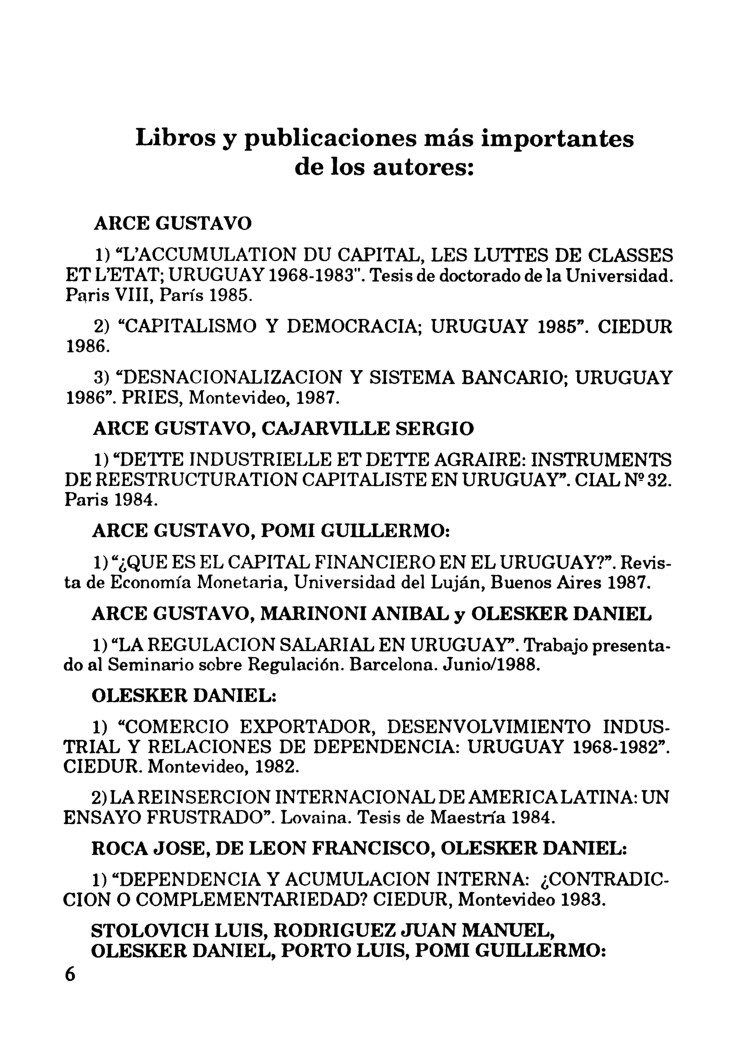 Libros y publicaciones más importantes de los autores:

ARCE GUSTAVO

1) "L'ACCUMULATION DU CAPITAL, LES LUTTES DE CLASSES ET L'ETAT; URUGUAY 1968-1983". Tesis de doctorado de la Universidad. Paris VIII, París 1985.

2) "CAPITALISMO Y DEMOCRACIA; URUGUAY 1985". CIEDUR 1986.

3) "DESNACIONALIZACION Y SISTEMA BANCARIO; URUGUAY 1986". PRIES, Montevideo, 1987.

ARCE GUSTAVO, CAJARVILLE SERGIO

1) "DETTE INDUSTRIELLE ET DETTE AGRAIRE: INSTRUMENTS DE REESTRUCTURATION CAPITALISTE EN URUGUAY". CIAL Nº 32. Paris 1984.

ARCE GUSTAVO, POMI GUILLERMO:

1) "¿QUE ES EL CAPITAL FINANCIERO EN EL URUGUAY?". Revista de Economía Monetaria, Universidad del Luján, Buenos Aires 1987.

ARCE GUSTAVO, MARINONI ANIBAL y OLESKER DANIEL

1) "LA REGULACION SALARIAL EN URUGUAY". Trabajo presentado al Seminario sobre Regulación. Barcelona. Junio/1988.

OLESKER DANIEL:

1) "COMERCIO EXPORTADOR, DESENVOLVIMIENTO INDUSTRIAL Y RELACIONES DE DEPENDENCIA: URUGUAY 1968-1982". CIEDUR. Montevideo, 1982.

2) LA REINSERCION INTERNACIONAL DE AMERICA LATINA: UN ENSAYO FRUSTRADO". Lovaina. Tesis de Maestría 1984.

ROCA JOSE, DE LEON FRANCISCO, OLESKER DANIEL:

1) "DEPENDENCIA Y ACUMULACION INTERNA: ¿CONTRADICCION O COMPLEMENTARIEDAD? CIEDUR, Montevideo 1983.

STOLOVICH LUIS, RODRIGUEZ JUAN MANUEL, OLESKER DANIEL, PORTO LUIS, POMI GUILLERMO:

6